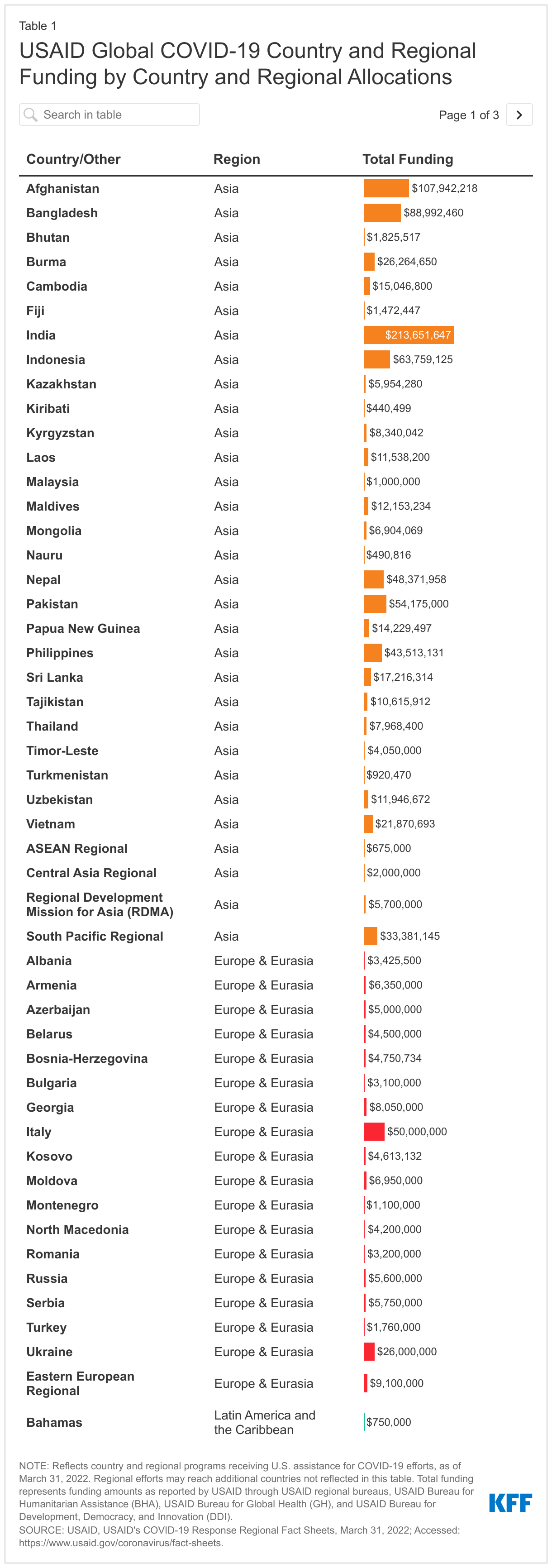 Table 1

USAID Global COVID-19 Country and Regional Funding by Country and Regional Allocations

Search in table

Page 1 of 3

| Country/Other | Region | Total Funding |
|---|---|---|
| Afghanistan | Asia | $107,942,218 |
| Bangladesh | Asia | $88,992,460 |
| Bhutan | Asia | $1,825,517 |
| Burma | Asia | $26,264,650 |
| Cambodia | Asia | $15,046,800 |
| Fiji | Asia | $1,472,447 |
| India | Asia | $213,651,647 |
| Indonesia | Asia | $63,759,125 |
| Kazakhstan | Asia | $5,954,280 |
| Kiribati | Asia | $440,499 |
| Kyrgyzstan | Asia | $8,340,042 |
| Laos | Asia | $11,538,200 |
| Malaysia | Asia | $1,000,000 |
| Maldives | Asia | $12,153,234 |
| Mongolia | Asia | $6,904,069 |
| Nauru | Asia | $490,816 |
| Nepal | Asia | $48,371,958 |
| Pakistan | Asia | $54,175,000 |
| Papua New Guinea | Asia | $14,229,497 |
| Philippines | Asia | $43,513,131 |
| Sri Lanka | Asia | $17,216,314 |
| Tajikistan | Asia | $10,615,912 |
| Thailand | Asia | $7,968,400 |
| Timor-Leste | Asia | $4,050,000 |
| Turkmenistan | Asia | $920,470 |
| Uzbekistan | Asia | $11,946,672 |
| Vietnam | Asia | $21,870,693 |
| ASEAN Regional | Asia | $675,000 |
| Central Asia Regional | Asia | $2,000,000 |
| Regional Development Mission for Asia (RDMA) | Asia | $5,700,000 |
| South Pacific Regional | Asia | $33,381,145 |
| Albania | Europe & Eurasia | $3,425,500 |
| Armenia | Europe & Eurasia | $6,350,000 |
| Azerbaijan | Europe & Eurasia | $5,000,000 |
| Belarus | Europe & Eurasia | $4,500,000 |
| Bosnia-Herzegovina | Europe & Eurasia | $4,750,734 |
| Bulgaria | Europe & Eurasia | $3,100,000 |
| Georgia | Europe & Eurasia | $8,050,000 |
| Italy | Europe & Eurasia | $50,000,000 |
| Kosovo | Europe & Eurasia | $4,613,132 |
| Moldova | Europe & Eurasia | $6,950,000 |
| Montenegro | Europe & Eurasia | $1,100,000 |
| North Macedonia | Europe & Eurasia | $4,200,000 |
| Romania | Europe & Eurasia | $3,200,000 |
| Russia | Europe & Eurasia | $5,600,000 |
| Serbia | Europe & Eurasia | $5,750,000 |
| Turkey | Europe & Eurasia | $1,760,000 |
| Ukraine | Europe & Eurasia | $26,000,000 |
| Eastern European Regional | Europe & Eurasia | $9,100,000 |
| Bahamas | Latin America and the Caribbean | $750,000 |

NOTE: Reflects country and regional programs receiving U.S. assistance for COVID-19 efforts, as of March 31, 2022. Regional efforts may reach additional countries not reflected in this table. Total funding represents funding amounts as reported by USAID through USAID regional bureaus, USAID Bureau for Humanitarian Assistance (BHA), USAID Bureau for Global Health (GH), and USAID Bureau for Development, Democracy, and Innovation (DDI).
SOURCE: USAID, USAID's COVID-19 Response Regional Fact Sheets, March 31, 2022; Accessed: https://www.usaid.gov/coronavirus/fact-sheets.

KFF